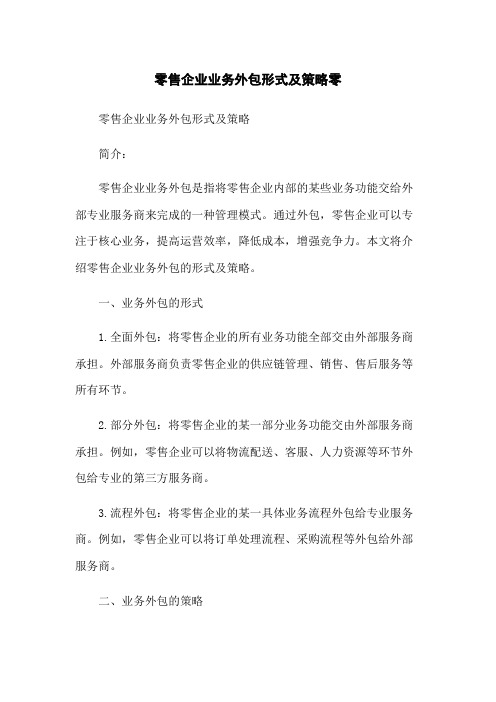 零售企业业务外包形式及策略零

零售企业业务外包形式及策略

简介：

零售企业业务外包是指将零售企业内部的某些业务功能交给外部专业服务商来完成的一种管理模式。通过外包，零售企业可以专注于核心业务，提高运营效率，降低成本，增强竞争力。本文将介绍零售企业业务外包的形式及策略。

一、业务外包的形式

1. 全面外包：将零售企业的所有业务功能全部交由外部服务商承担。外部服务商负责零售企业的供应链管理、销售、售后服务等所有环节。

2. 部分外包：将零售企业的某一部分业务功能交由外部服务商承担。例如，零售企业可以将物流配送、客服、人力资源等环节外包给专业的第三方服务商。

3. 流程外包：将零售企业的某一具体业务流程外包给专业服务商。例如，零售企业可以将订单处理流程、采购流程等外包给外部服务商。

二、业务外包的策略